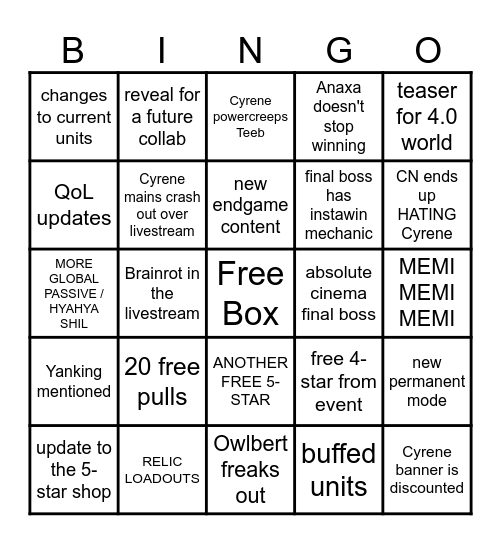 | B | I | N | G | O |
|---|---|---|---|---|
| changes to current units | reveal for a future collab | Cyrene powercreeps Teeb | Anaxa doesn't stop winning | teaser for 4.0 world |
| QoL updates | Cyrene mains crash out over livestream | new endgame content | final boss has instawin mechanic | CN ends up HATING Cyrene |
| MORE GLOBAL PASSIVE / HYAHYA SHIL | Brainrot in the livestream | Free Box | absolute cinema final boss | MEMI MEMI MEMI |
| Yanking mentioned | 20 free pulls | ANOTHER FREE 5-STAR | free 4-star from event | new permanent mode |
| update to the 5-star shop | RELIC LOADOUTS | Owlbert freaks out | buffed units | Cyrene banner is discounted |